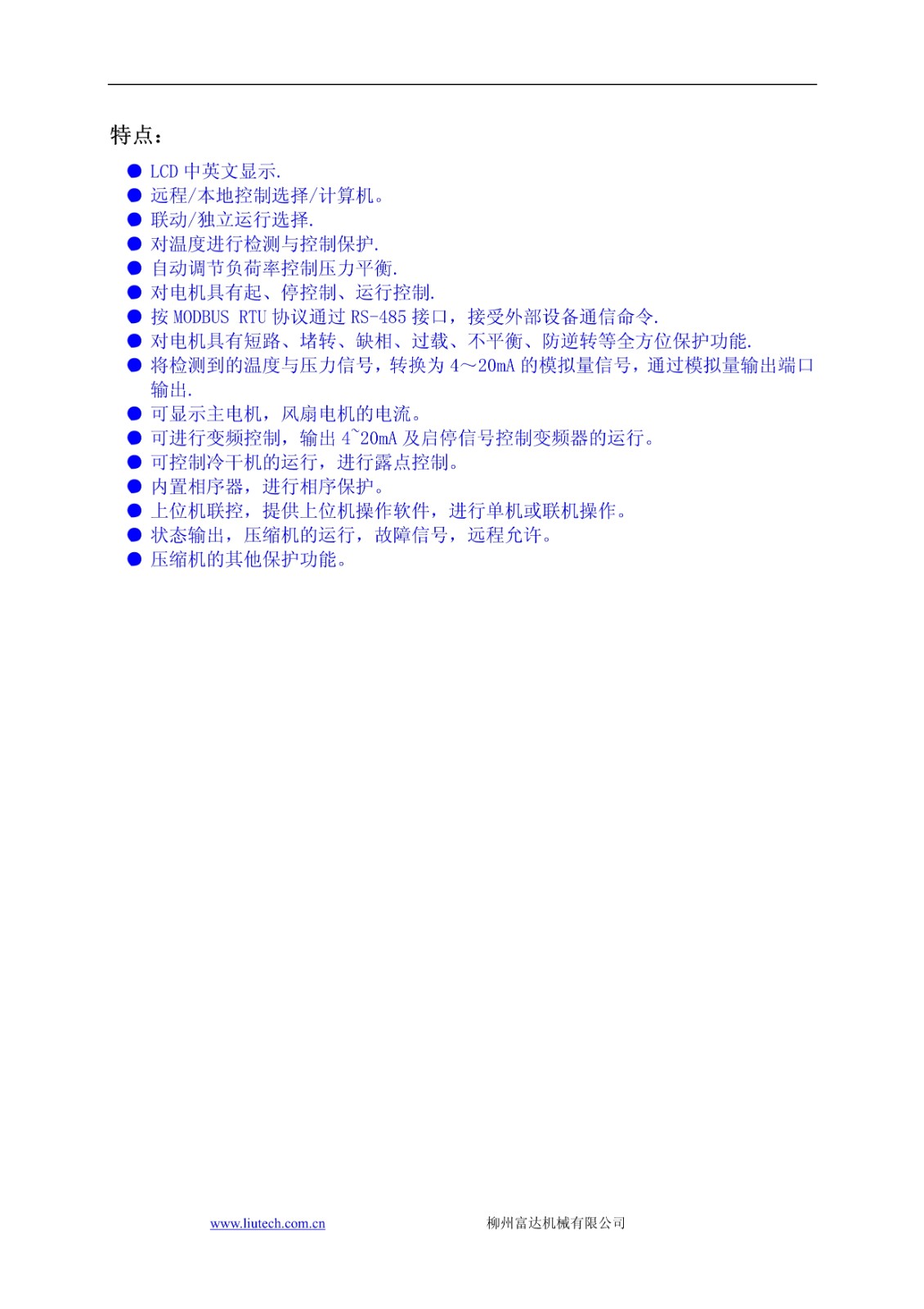 特点：

● LCD 中英文显示.
● 远程/本地控制选择/计算机。
● 联动/独立运行选择.
● 对温度进行检测与控制保护.
● 自动调节负荷率控制压力平衡.
● 对电机具有起、停控制、运行控制.
● 按 MODBUS RTU 协议通过 RS-485 接口，接受外部设备通信命令.
● 对电机具有短路、堵转、缺相、过载、不平衡、防逆转等全方位保护功能.
● 将检测到的温度与压力信号，转换为 4～20mA 的模拟量信号，通过模拟量输出端口输出.
● 可显示主电机，风扇电机的电流。
● 可进行变频控制，输出 4~20mA 及启停信号控制变频器的运行。
● 可控制冷干机的运行，进行露点控制。
● 内置相序器，进行相序保护。
● 上位机联控，提供上位机操作软件，进行单机或联机操作。
● 状态输出，压缩机的运行，故障信号，远程允许。
● 压缩机的其他保护功能。

www.liutech.com.cn 柳州富达机械有限公司